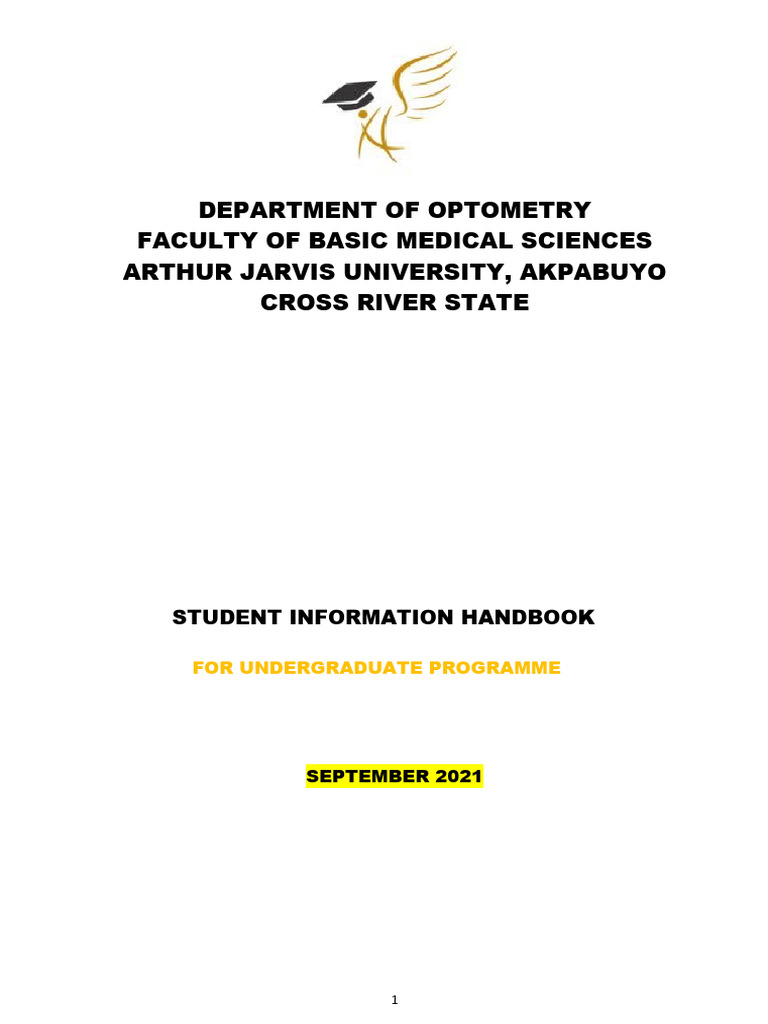 DEPARTMENT OF OPTOMETRY
FACULTY OF BASIC MEDICAL SCIENCES
ARTHUR JARVIS UNIVERSITY, AKPABUYO
CROSS RIVER STATE

STUDENT INFORMATION HANDBOOK

FOR UNDERGRADUATE PROGRAMME

SEPTEMBER 2021

1